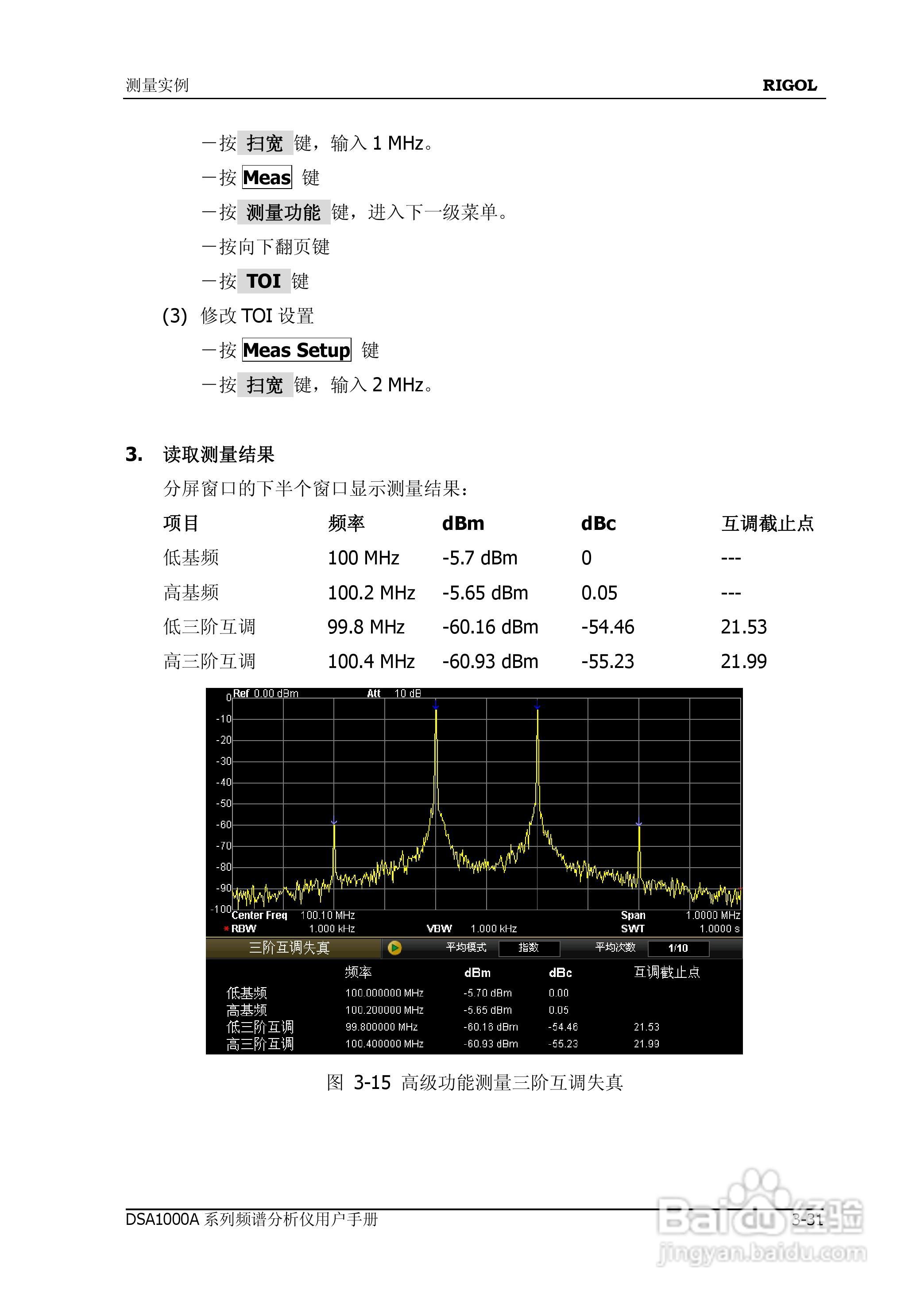 测量实例 RIGOL

—按 扫宽 键，输入 1 MHz。

—按 Meas 键

—按 测量功能 键，进入下一级菜单。

—按向下翻页键

—按 TOI 键

(3) 修改 TOI 设置

—按 Meas Setup 键

—按 扫宽 键，输入 2 MHz。

3. 读取测量结果

分屏窗口的下半个窗口显示测量结果：

| 项目 | 频率 | dBm | dBc | 互调截止点 |
|---|---|---|---|---|
| 低基频 | 100 MHz | -5.7 dBm | 0 | --- |
| 高基频 | 100.2 MHz | -5.65 dBm | 0.05 | --- |
| 低三阶互调 | 99.8 MHz | -60.16 dBm | -54.46 | 21.53 |
| 高三阶互调 | 100.4 MHz | -60.93 dBm | -55.23 | 21.99 |

Ref 0.00 dBm Att 10 dB

0 -10 -20 -30 -40 -50 -60 -70 -80 -90 -100

Center Freq 100.10 MHz Span 1.0000 MHz
RBW 1.000 kHz VBW 1.000 kHz SWT 1.0000 s

三阶互调失真 平均模式 指数 平均次数 1/10

| | 频率 | dBm | dBc | 互调截止点 |
|---|---|---|---|---|
| 低基频 | 100.000000 MHz | -5.70 dBm | 0.00 | |
| 高基频 | 100.200000 MHz | -5.65 dBm | 0.05 | |
| 低三阶互调 | 99.800000 MHz | -60.16 dBm | -54.46 | 21.53 |
| 高三阶互调 | 100.400000 MHz | -60.93 dBm | -55.23 | 21.99 |

图 3-15 高级功能测量三阶互调失真

DSA1000A 系列频谱分析仪用户手册 3-31

Baidu 经验
jingyan.baidu.com